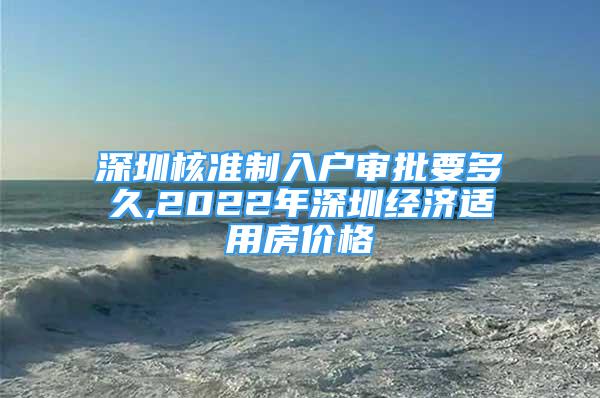 深圳核准制入户审批要多久,2022年深圳经济适用房价格